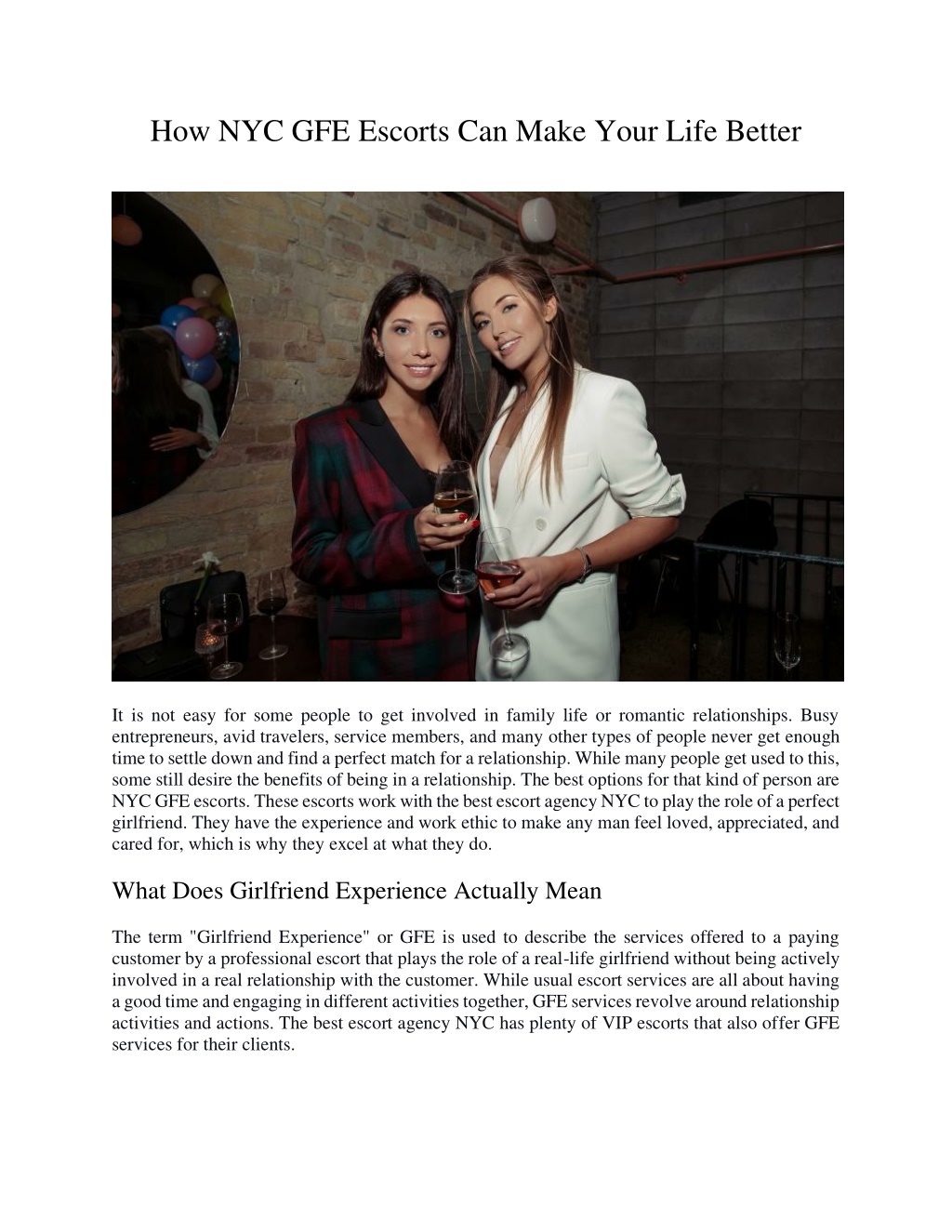 How NYC GFE Escorts Can Make Your Life Better

It is not easy for some people to get involved in family life or romantic relationships. Busy entrepreneurs, avid travelers, service members, and many other types of people never get enough time to settle down and find a perfect match for a relationship. While many people get used to this, some still desire the benefits of being in a relationship. The best options for that kind of person are NYC GFE escorts. These escorts work with the best escort agency NYC to play the role of a perfect girlfriend. They have the experience and work ethic to make any man feel loved, appreciated, and cared for, which is why they excel at what they do.

What Does Girlfriend Experience Actually Mean

The term "Girlfriend Experience" or GFE is used to describe the services offered to a paying customer by a professional escort that plays the role of a real-life girlfriend without being actively involved in a real relationship with the customer. While usual escort services are all about having a good time and engaging in different activities together, GFE services revolve around relationship activities and actions. The best escort agency NYC has plenty of VIP escorts that also offer GFE services for their clients.